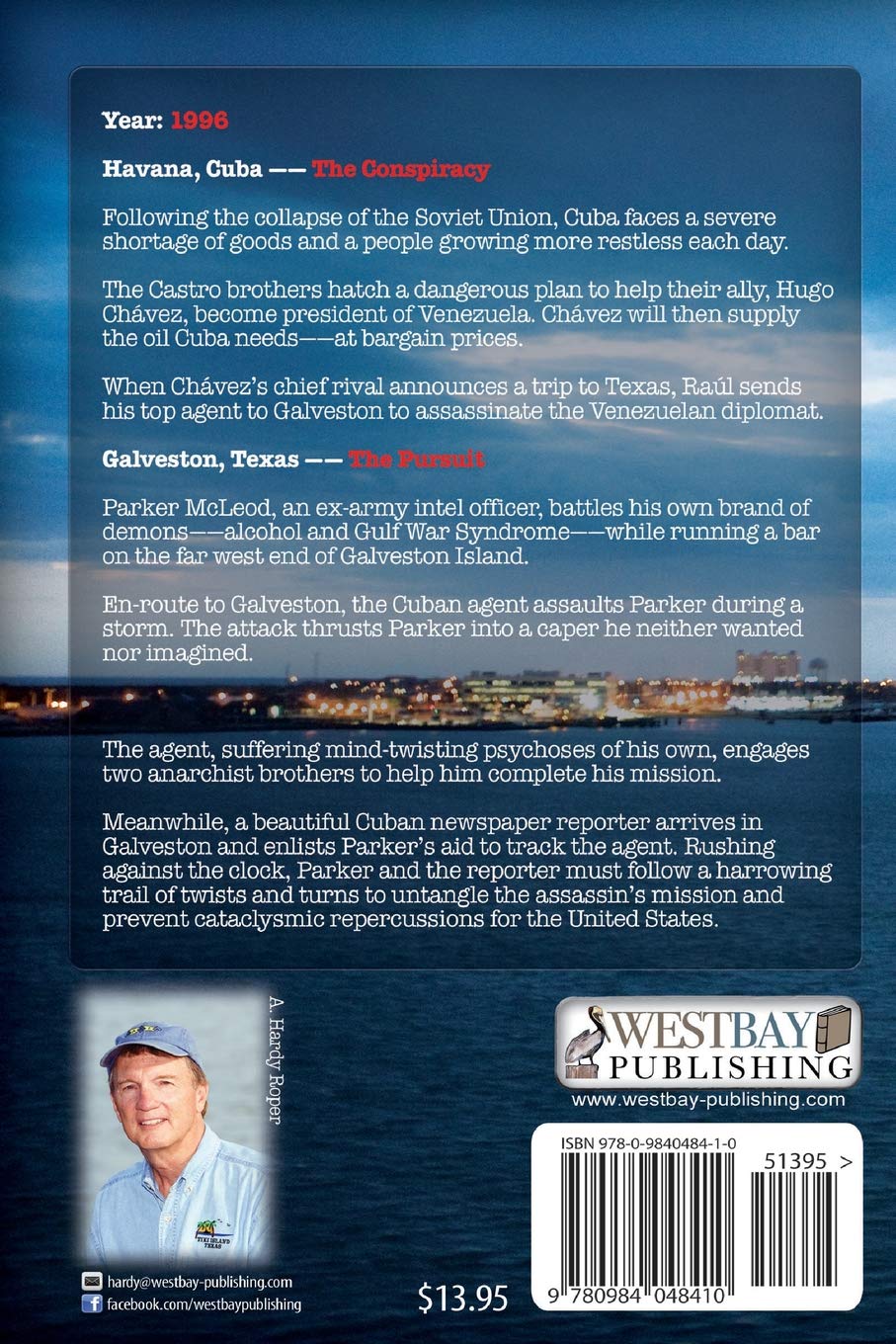 Year: 1996

Havana, Cuba —— The Conspiracy

Following the collapse of the Soviet Union, Cuba faces a severe shortage of goods and a people growing more restless each day.

The Castro brothers hatch a dangerous plan to help their ally, Hugo Chávez, become president of Venezuela. Chávez will then supply the oil Cuba needs——at bargain prices.

When Chávez's chief rival announces a trip to Texas, Raúl sends his top agent to Galveston to assassinate the Venezuelan diplomat.

Galveston, Texas —— The Pursuit

Parker McLeod, an ex-army intel officer, battles his own brand of demons——alcohol and Gulf War Syndrome——while running a bar on the far west end of Galveston Island.

En-route to Galveston, the Cuban agent assaults Parker during a storm. The attack thrusts Parker into a caper he neither wanted nor imagined.

The agent, suffering mind-twisting psychoses of his own, engages two anarchist brothers to help him complete his mission.

Meanwhile, a beautiful Cuban newspaper reporter arrives in Galveston and enlists Parker's aid to track the agent. Rushing against the clock, Parker and the reporter must follow a harrowing trail of twists and turns to untangle the assassin's mission and prevent cataclysmic repercussions for the United States.

A. Hardy Roper

TIKI ISLAND TEXAS

WESTBAY PUBLISHING
www.westbay-publishing.com

ISBN 978-0-9840484-1-0

51395 >

9 780984 048410

hardy@westbay-publishing.com
facebook.com/westbaypublishing

$13.95